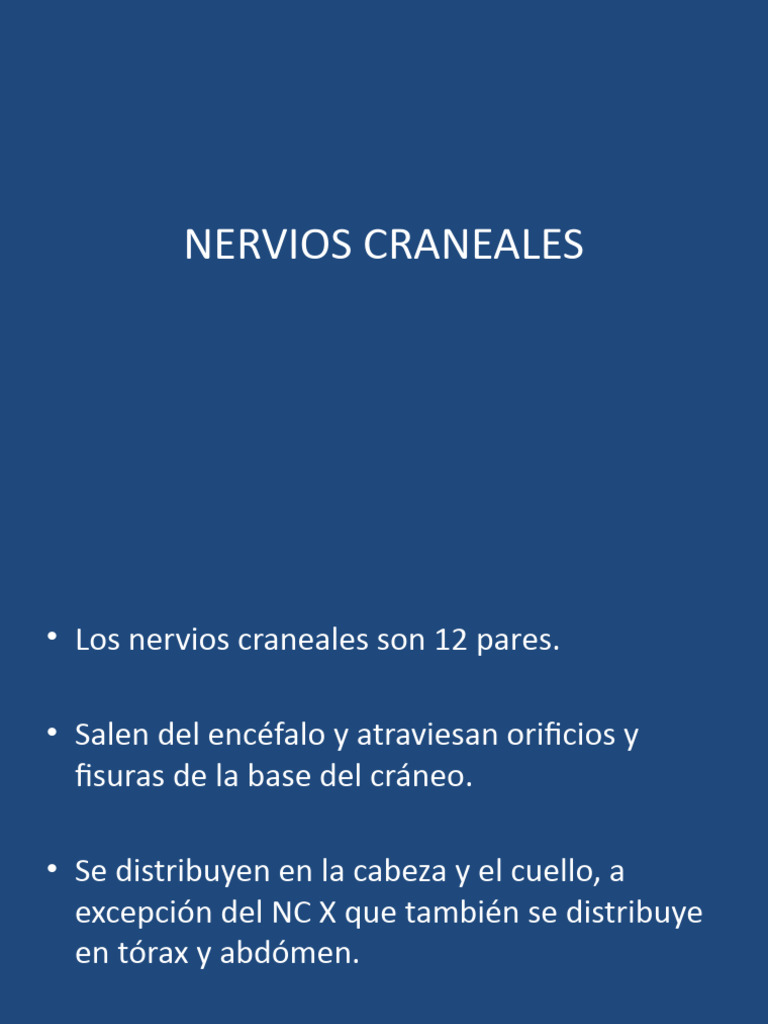 NERVIOS CRANEALES

• Los nervios craneales son 12 pares.

• Salen del encéfalo y atraviesan orificios y fisuras de la base del cráneo.

• Se distribuyen en la cabeza y el cuello, a excepción del NC X que también se distribuye en tórax y abdómen.